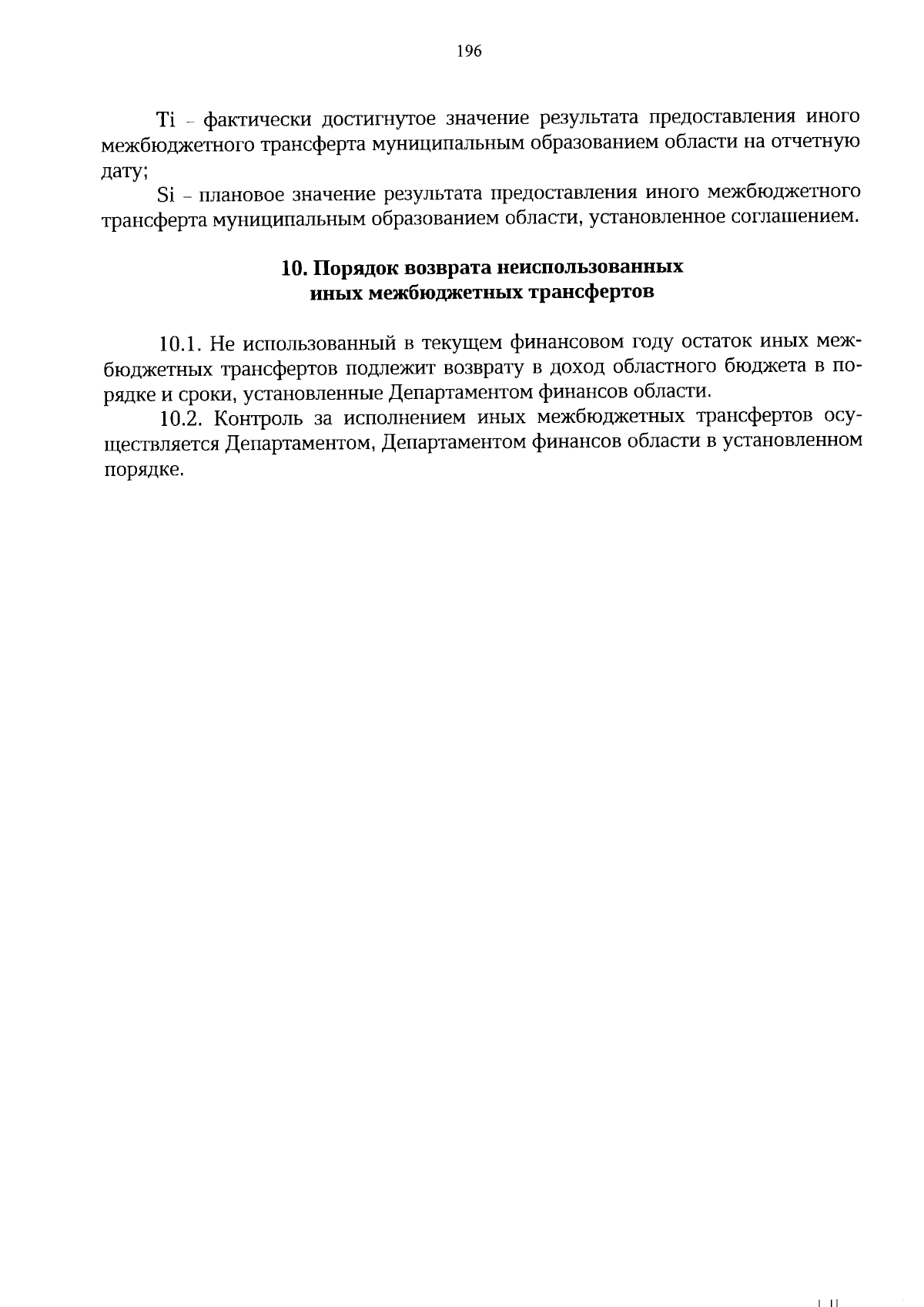 196

Ti – фактически достигнутое значение результата предоставления иного межбюджетного трансферта муниципальным образованием области на отчетную дату;

Si – плановое значение результата предоставления иного межбюджетного трансферта муниципальным образованием области, установленное соглашением.

10. Порядок возврата неиспользованных иных межбюджетных трансфертов

10.1. Не использованный в текущем финансовом году остаток иных межбюджетных трансфертов подлежит возврату в доход областного бюджета в порядке и сроки, установленные Департаментом финансов области.

10.2. Контроль за исполнением иных межбюджетных трансфертов осуществляется Департаментом, Департаментом финансов области в установленном порядке.